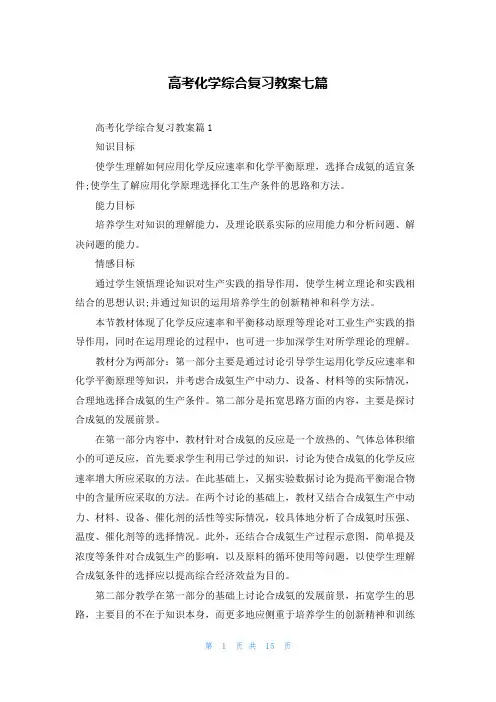 高考化学综合复习教案七篇

高考化学综合复习教案篇1

知识目标

使学生理解如何应用化学反应速率和化学平衡原理，选择合成氨的适宜条件;使学生了解应用化学原理选择化工生产条件的思路和方法。

能力目标

培养学生对知识的理解能力，及理论联系实际的应用能力和分析问题、解决问题的能力。

情感目标

通过学生领悟理论知识对生产实践的指导作用，使学生树立理论和实践相结合的思想认识;并通过知识的运用培养学生的创新精神和科学方法。

本节教材体现了化学反应速率和平衡移动原理等理论对工业生产实践的指导作用，同时在运用理论的过程中，也可进一步加深学生对所学理论的理解。

教材分为两部分：第一部分主要是通过讨论引导学生运用化学反应速率和化学平衡原理等知识，并考虑合成氨生产中动力、设备、材料等的实际情况，合理地选择合成氨的生产条件。第二部分是拓宽思路方面的内容，主要是探讨合成氨的发展前景。

在第一部分内容中，教材针对合成氨的反应是一个放热的、气体总体积缩小的可逆反应，首先要求学生利用已学过的知识，讨论为使合成氨的化学反应速率增大所应采取的方法。在此基础上，又据实验数据讨论为提高平衡混合物中的含量所应采取的方法。在两个讨论的基础上，教材又结合合成氨生产中动力、材料、设备、催化剂的活性等实际情况，较具体地分析了合成氨时压强、温度、催化剂等的选择情况。此外，还结合合成氨生产过程示意图，简单提及浓度等条件对合成氨生产的影响，以及原料的循环使用等问题，以使学生理解合成氨条件的选择应以提高综合经济效益为目的。

第二部分教学在第一部分的基础上讨论合成氨的发展前景，拓宽学生的思路，主要目的不在于知识本身，而更多地应侧重于培养学生的创新精神和训练

第 1 页 共 15 页